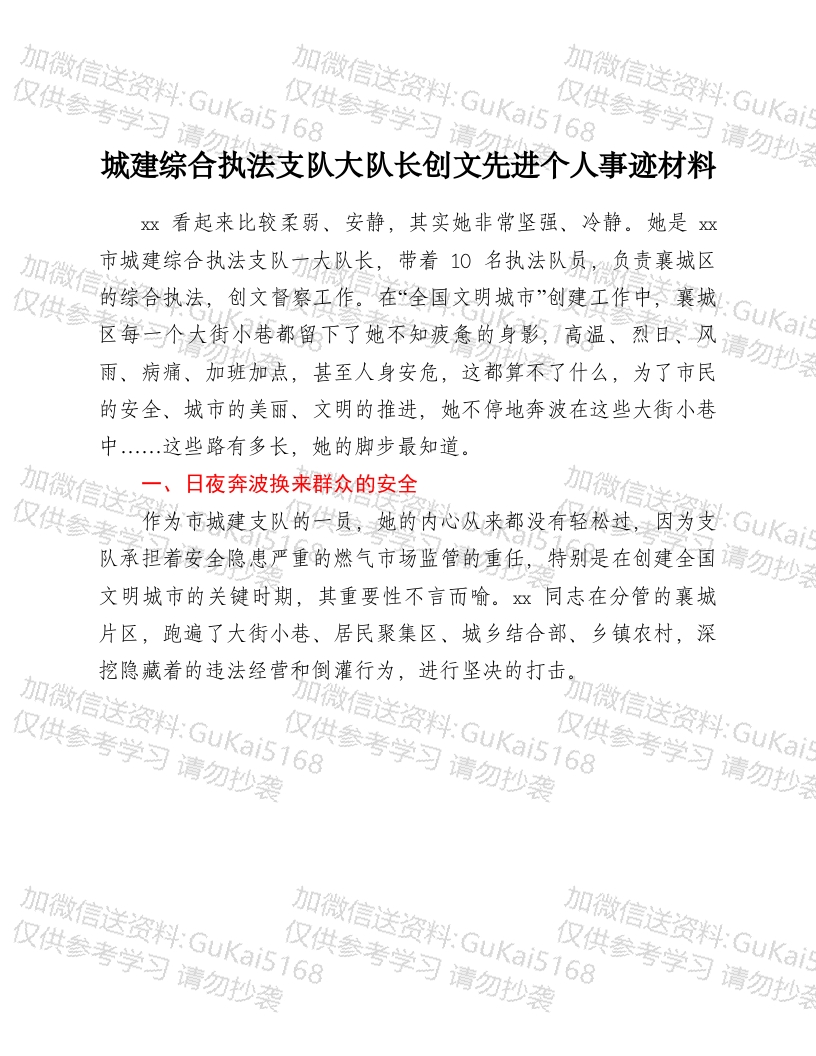 加微信送资料:GuKai5168
仅供参考学习 请勿抄袭

城建综合执法支队大队长创文先进个人事迹材料

xx 看起来比较柔弱、安静，其实她非常坚强、冷静。她是 xx 市城建综合执法支队一大队长，带着 10 名执法队员，负责襄城区的综合执法，创文督察工作。在“全国文明城市”创建工作中，襄城区每一个大街小巷都留下了她不知疲惫的身影，高温、烈日、风雨、病痛、加班加点，甚至人身安危，这都算不了什么，为了市民的安全、城市的美丽、文明的推进，她不停地奔波在这些大街小巷中……这些路有多长，她的脚步最知道。

一、日夜奔波换来群众的安全

作为市城建支队的一员，她的内心从来都没有轻松过，因为支队承担着安全隐患严重的燃气市场监管的重任，特别是在创建全国文明城市的关键时期，其重要性不言而喻。xx 同志在分管的襄城片区，跑遍了大街小巷、居民聚集区、城乡结合部、乡镇农村，深挖隐藏着的违法经营和倒灌行为，进行坚决的打击。